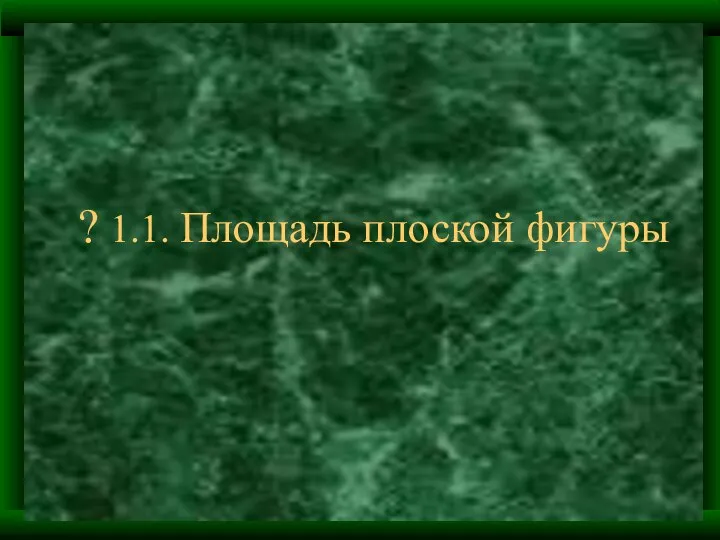 ? 1.1. Площадь плоской фигуры